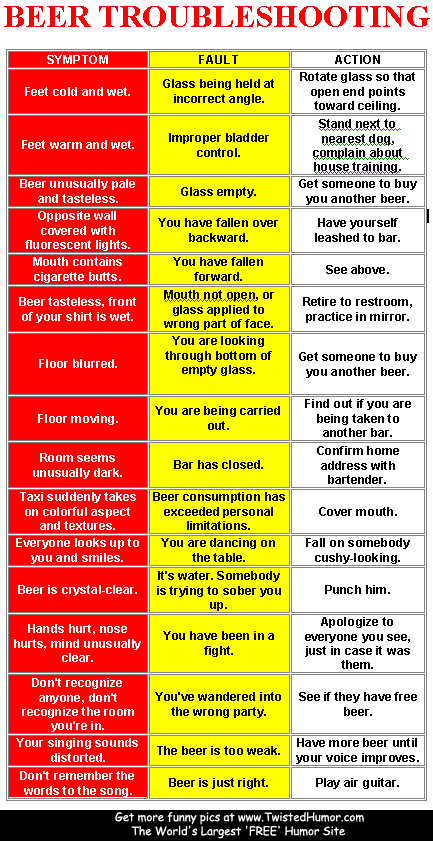 BEER TROUBLESHOOTING

| SYMPTOM | FAULT | ACTION |
|---|---|---|
| Feet cold and wet. | Glass being held at incorrect angle. | Rotate glass so that open end points toward ceiling. |
| Feet warm and wet. | Improper bladder control. | Stand next to nearest dog, complain about house training. |
| Beer unusually pale and tasteless. | Glass empty. | Get someone to buy you another beer. |
| Opposite wall covered with fluorescent lights. | You have fallen over backward. | Have yourself leashed to bar. |
| Mouth contains cigarette butts. | You have fallen forward. | See above. |
| Beer tasteless, front of your shirt is wet. | Mouth not open, or glass applied to wrong part of face. | Retire to restroom, practice in mirror. |
| Floor blurred. | You are looking through bottom of empty glass. | Get someone to buy you another beer. |
| Floor moving. | You are being carried out. | Find out if you are being taken to another bar. |
| Room seems unusually dark. | Bar has closed. | Confirm home address with bartender. |
| Taxi suddenly takes on colorful aspect and textures. | Beer consumption has exceeded personal limitations. | Cover mouth. |
| Everyone looks up to you and smiles. | You are dancing on the table. | Fall on somebody cushy-looking. |
| Beer is crystal-clear. | It's water. Somebody is trying to sober you up. | Punch him. |
| Hands hurt, nose hurts, mind unusually clear. | You have been in a fight. | Apologize to everyone you see, just in case it was them. |
| Don't recognize anyone, don't recognize the room you're in. | You've wandered into the wrong party. | See if they have free beer. |
| Your singing sounds distorted. | The beer is too weak. | Have more beer until your voice improves. |
| Don't remember the words to the song. | Beer is just right. | Play air guitar. |

Get more funny pics at www.TwistedHumor.com
The World's Largest 'FREE' Humor Site